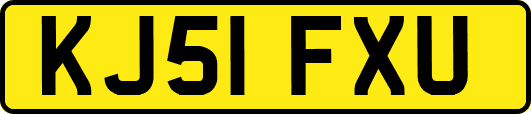 KJ51 FXU